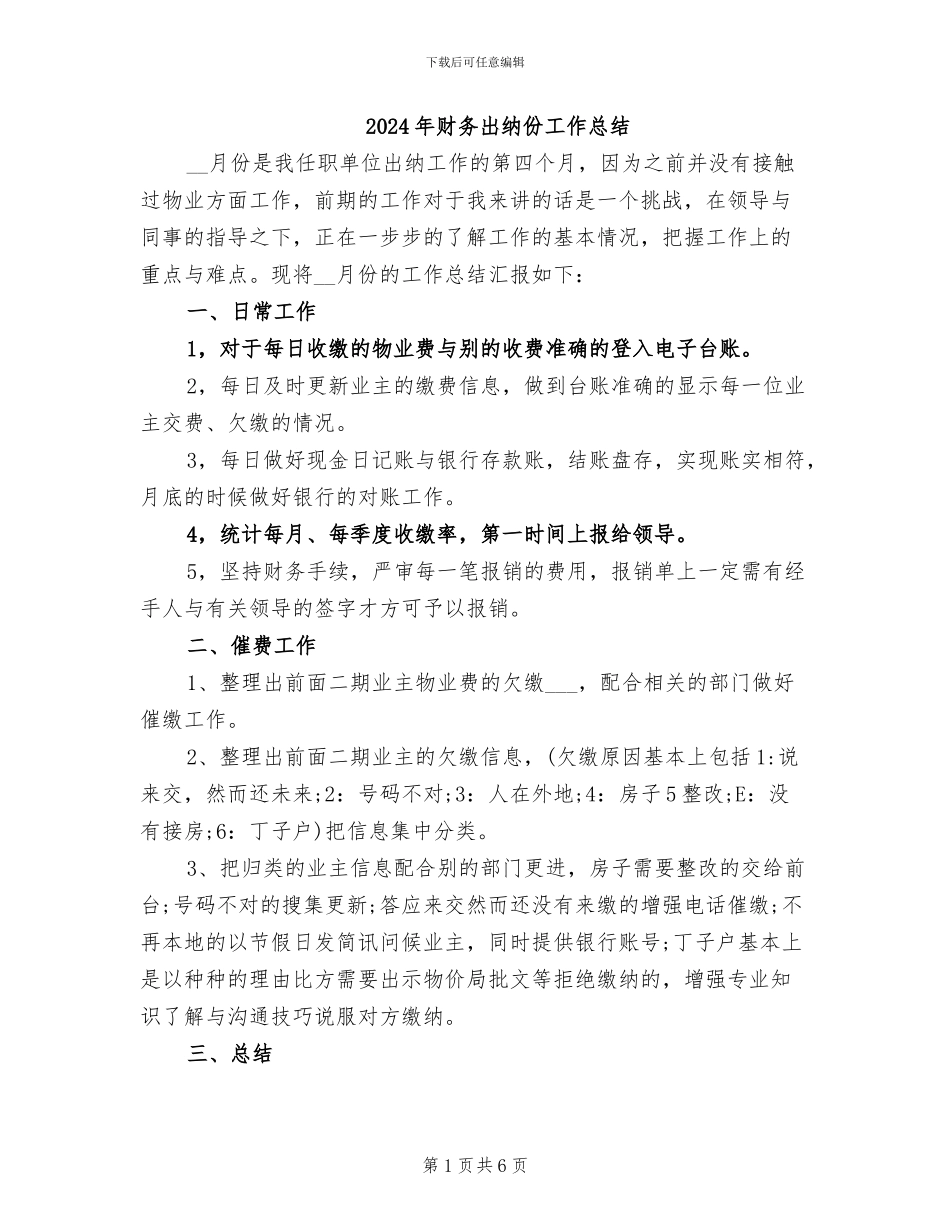 下载后可任意编辑

2024年财务出纳份工作总结

__月份是我任职单位出纳工作的第四个月，因为之前并没有接触过物业方面工作，前期的工作对于我来讲的话是一个挑战，在领导与同事的指导之下，正在一步步的了解工作的基本情况，把握工作上的重点与难点。现将__月份的工作总结汇报如下：

一、日常工作

1，对于每日收缴的物业费与别的收费准确的登入电子台账。

2，每日及时更新业主的缴费信息，做到台账准确的显示每一位业主交费、欠缴的情况。

3，每日做好现金日记账与银行存款账，结账盘存，实现账实相符，月底的时候做好银行的对账工作。

4，统计每月、每季度收缴率，第一时间上报给领导。

5，坚持财务手续，严审每一笔报销的费用，报销单上一定需有经手人与有关领导的签字才方可予以报销。

二、催费工作

1、整理出前面二期业主物业费的欠缴___，配合相关的部门做好催缴工作。

2、整理出前面二期业主的欠缴信息，(欠缴原因基本上包括1:说来交，然而还未来;2：号码不对;3：人在外地;4：房子5整改;E：没有接房;6：丁子户)把信息集中分类。

3、把归类的业主信息配合别的部门更进，房子需要整改的交给前台;号码不对的搜集更新;答应来交然而还没有来缴的增强电话催缴;不再本地的以节假日发简讯问候业主，同时提供银行账号;丁子户基本上是以种种的理由比方需要出示物价局批文等拒绝缴纳的，增强专业知识了解与沟通技巧说服对方缴纳。

三、总结

第1页共6页